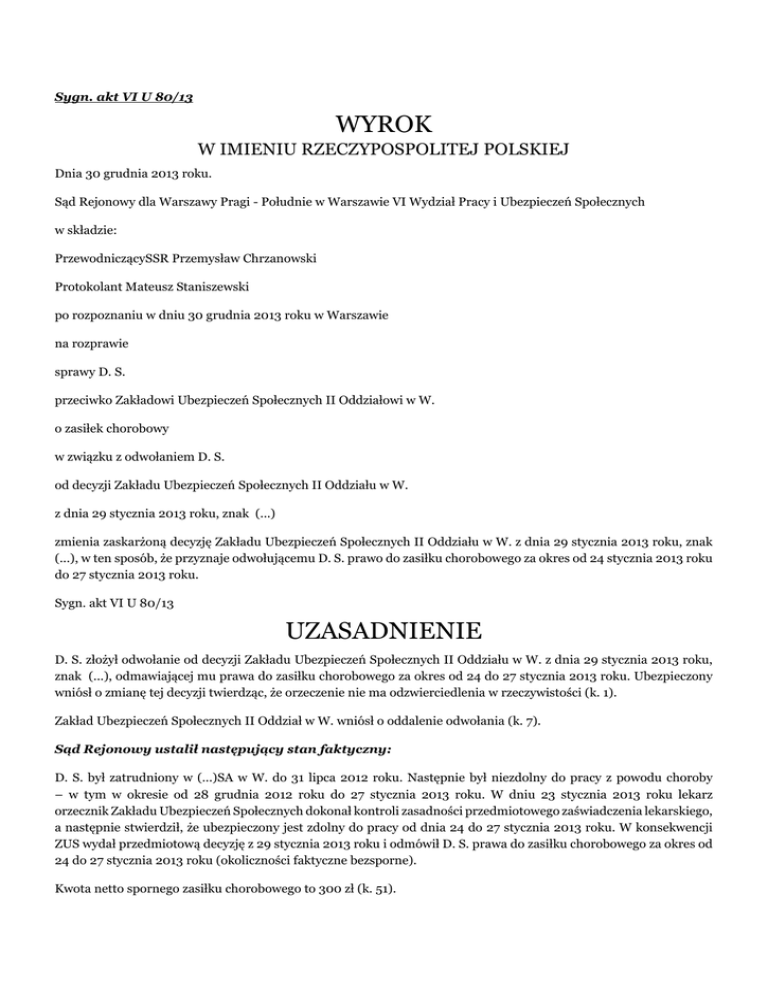 Sygn. akt VI U 80/13

WYROK

W IMIENIU RZECZYPOSPOLITEJ POLSKIEJ

Dnia 30 grudnia 2013 roku.

Sąd Rejonowy dla Warszawy Pragi - Południe w Warszawie VI Wydział Pracy i Ubezpieczeń Społecznych

w składzie:

PrzewodniczącySSR Przemysław Chrzanowski

Protokolant Mateusz Staniszewski

po rozpoznaniu w dniu 30 grudnia 2013 roku w Warszawie

na rozprawie

sprawy D. S.

przeciwko Zakładowi Ubezpieczeń Społecznych II Oddziałowi w W.

o zasiłek chorobowy

w związku z odwołaniem D. S.

od decyzji Zakładu Ubezpieczeń Społecznych II Oddziału w W.

z dnia 29 stycznia 2013 roku, znak (...)

zmienia zaskarżoną decyzję Zakładu Ubezpieczeń Społecznych II Oddziału w W. z dnia 29 stycznia 2013 roku, znak (...), w ten sposób, że przyznaje odwołującemu D. S. prawo do zasiłku chorobowego za okres od 24 stycznia 2013 roku do 27 stycznia 2013 roku.

Sygn. akt VI U 80/13

UZASADNIENIE

D. S. złożył odwołanie od decyzji Zakładu Ubezpieczeń Społecznych II Oddziału w W. z dnia 29 stycznia 2013 roku, znak (...), odmawiającej mu prawa do zasiłku chorobowego za okres od 24 do 27 stycznia 2013 roku. Ubezpieczony wniósł o zmianę tej decyzji twierdząc, że orzeczenie nie ma odzwierciedlenia w rzeczywistości (k. 1).

Zakład Ubezpieczeń Społecznych II Oddział w W. wniósł o oddalenie odwołania (k. 7).

Sąd Rejonowy ustalił następujący stan faktyczny:

D. S. był zatrudniony w (...)SA w W. do 31 lipca 2012 roku. Następnie był niezdolny do pracy z powodu choroby – w tym w okresie od 28 grudnia 2012 roku do 27 stycznia 2013 roku. W dniu 23 stycznia 2013 roku lekarz orzecznik Zakładu Ubezpieczeń Społecznych dokonał kontroli zasadności przedmiotowego zaświadczenia lekarskiego, a następnie stwierdził, że ubezpieczony jest zdolny do pracy od dnia 24 do 27 stycznia 2013 roku. W konsekwencji ZUS wydał przedmiotową decyzję z 29 stycznia 2013 roku i odmówił D. S. prawa do zasiłku chorobowego za okres od 24 do 27 stycznia 2013 roku (okoliczności faktyczne bezsporne).

Kwota netto spornego zasiłku chorobowego to 300 zł (k. 51).